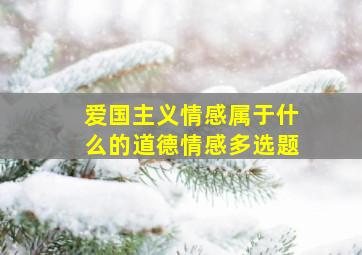 爱国主义情感属于什么的道德情感多选题